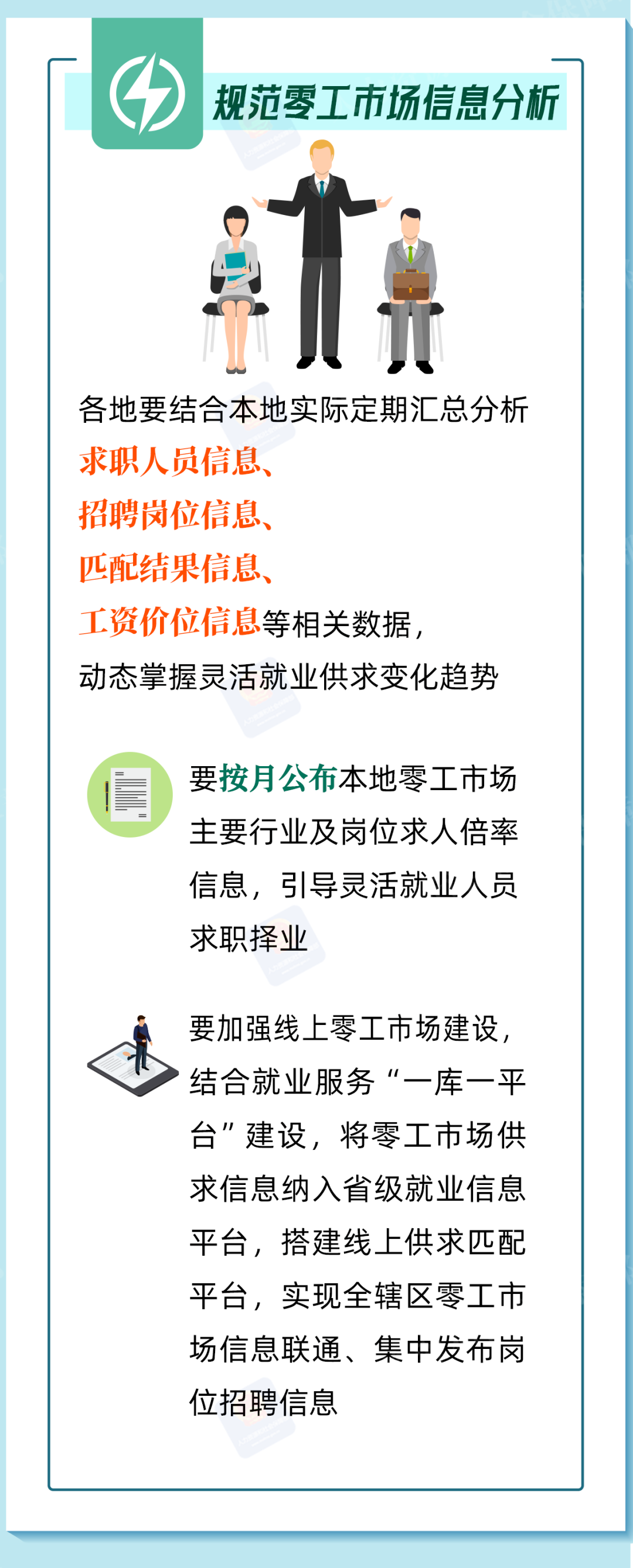 规范零工市场信息分析

各地要结合本地实际定期汇总分析
求职人员信息、
招聘岗位信息、
匹配结果信息、
工资价位信息等相关数据，
动态掌握灵活就业供求变化趋势

要按月公布本地零工市场主要行业及岗位求人倍率信息，引导灵活就业人员求职择业

要加强线上零工市场建设，结合就业服务“一库一平台”建设，将零工市场供求信息纳入省级就业信息平台，搭建线上供求匹配平台，实现全辖区零工市场信息联通、集中发布岗位招聘信息